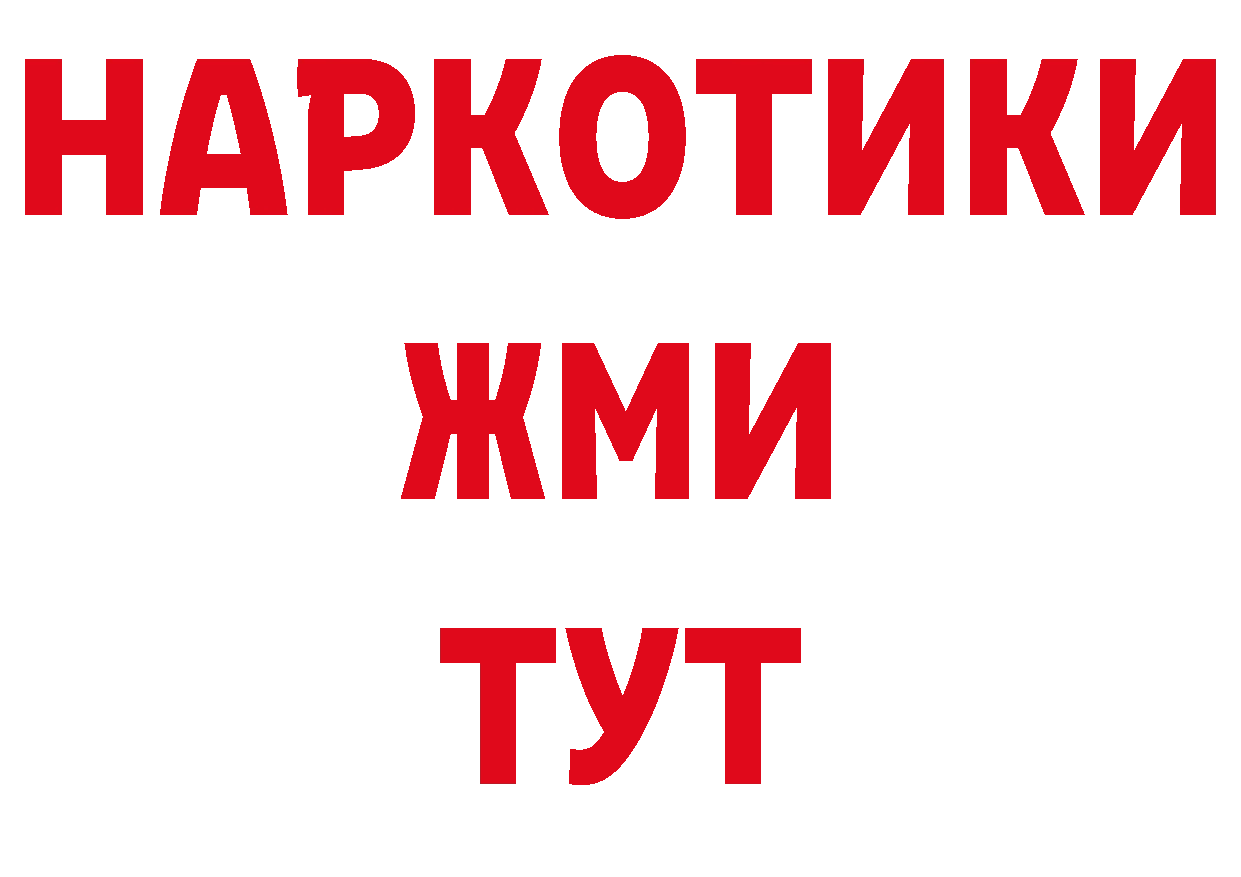 НАРКОТИКИ
ЖМИ
ТУТ